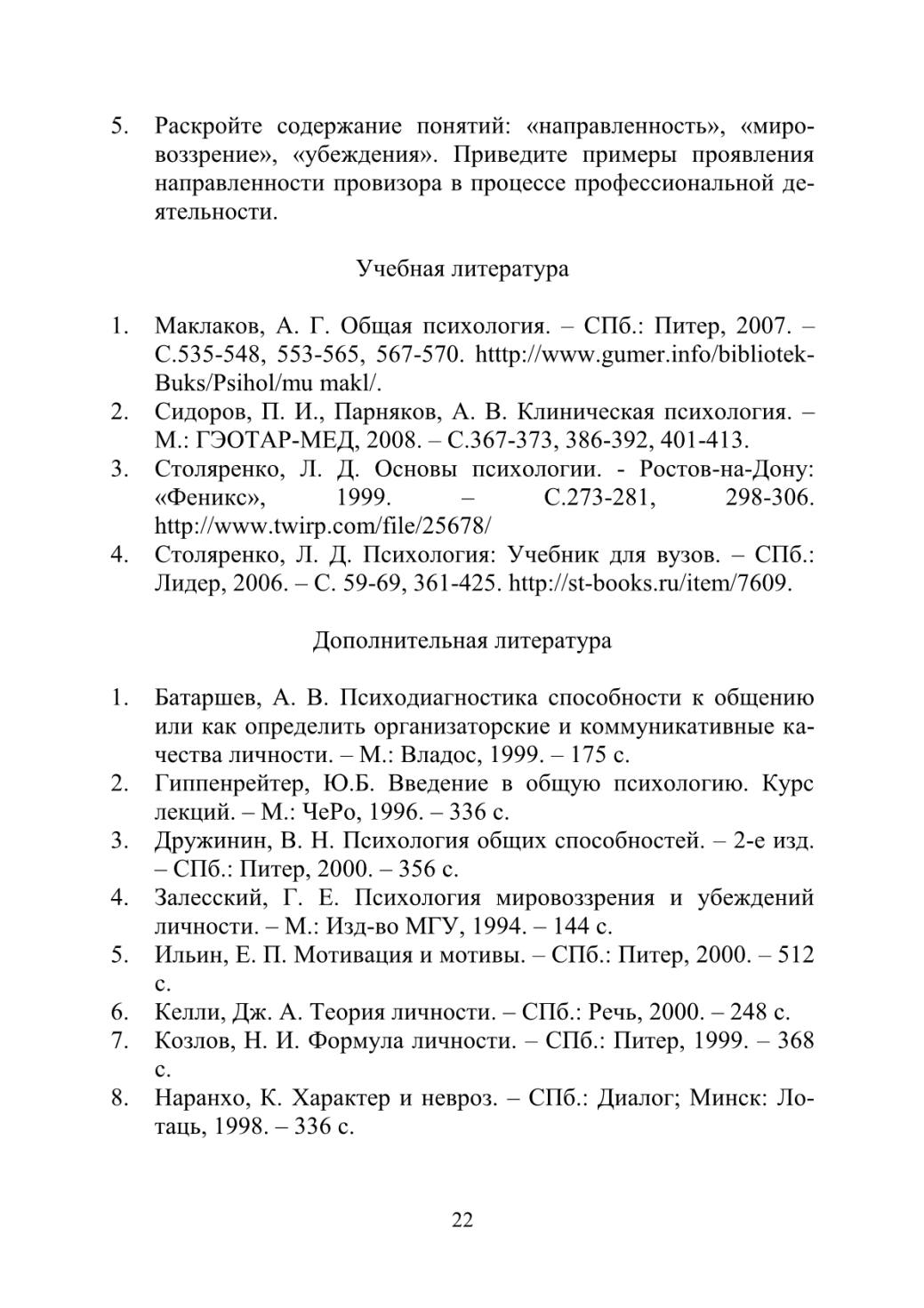 5. Раскройте содержание понятий: «направленность», «мировоззрение», «убеждения». Приведите примеры проявления направленности провизора в процессе профессиональной деятельности.

Учебная литература

1. Маклаков, А. Г. Общая психология. – СПб.: Питер, 2007. – С.535-548, 553-565, 567-570. htttp://www.gumer.info/bibliotek-Buks/Psihol/mu makl/.
2. Сидоров, П. И., Парняков, А. В. Клиническая психология. – М.: ГЭОТАР-МЕД, 2008. – С.367-373, 386-392, 401-413.
3. Столяренко, Л. Д. Основы психологии. - Ростов-на-Дону: «Феникс», 1999. – С.273-281, 298-306. http://www.twirp.com/file/25678/
4. Столяренко, Л. Д. Психология: Учебник для вузов. – СПб.: Лидер, 2006. – С. 59-69, 361-425. http://st-books.ru/item/7609.

Дополнительная литература

1. Батаршев, А. В. Психодиагностика способности к общению или как определить организаторские и коммуникативные качества личности. – М.: Владос, 1999. – 175 с.
2. Гиппенрейтер, Ю.Б. Введение в общую психологию. Курс лекций. – М.: ЧеРо, 1996. – 336 с.
3. Дружинин, В. Н. Психология общих способностей. – 2-е изд. – СПб.: Питер, 2000. – 356 с.
4. Залесский, Г. Е. Психология мировоззрения и убеждений личности. – М.: Изд-во МГУ, 1994. – 144 с.
5. Ильин, Е. П. Мотивация и мотивы. – СПб.: Питер, 2000. – 512 с.
6. Келли, Дж. А. Теория личности. – СПб.: Речь, 2000. – 248 с.
7. Козлов, Н. И. Формула личности. – СПб.: Питер, 1999. – 368 с.
8. Наранхо, К. Характер и невроз. – СПб.: Диалог; Минск: Лотаць, 1998. – 336 с.

22